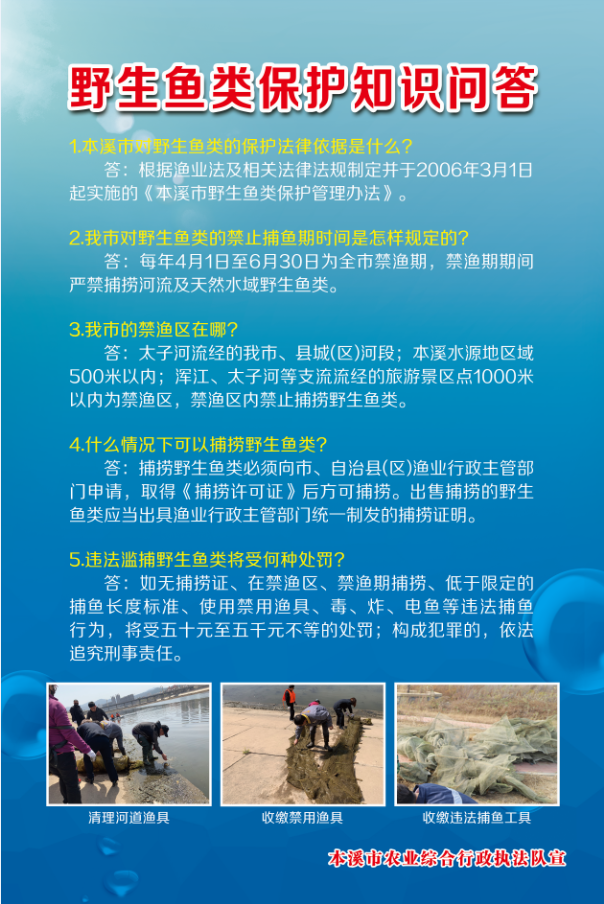 野生鱼类保护知识问答

1.本溪市对野生鱼类的保护法律依据是什么？
答：根据渔业法及相关法律法规制定并于2006年3月1日起实施的《本溪市野生鱼类保护管理办法》。

2.我市对野生鱼类的禁止捕鱼期时间是怎样规定的？
答：每年4月1日至6月30日为全市禁渔期，禁渔期期间严禁捕捞河流及天然水域野生鱼类。

3.我市的禁渔区在哪？
答：太子河流经的我市、县城(区)河段；本溪水源地区域500米以内；浑江、太子河等支流流经的旅游景区点1000米以内为禁渔区，禁渔区内禁止捕捞野生鱼类。

4.什么情况下可以捕捞野生鱼类？
答：捕捞野生鱼类必须向市、自治县(区)渔业行政主管部门申请，取得《捕捞许可证》后方可捕捞。出售捕捞的野生鱼类应当出具渔业行政主管部门统一制发的捕捞证明。

5.违法滥捕野生鱼类将受何种处罚？
答：如无捕捞证、在禁渔区、禁渔期捕捞、低于限定的捕鱼长度标准、使用禁用渔具、毒、炸、电鱼等违法捕鱼行为，将受五十元至五千元不等的处罚；构成犯罪的，依法追究刑事责任。

清理河道渔具

收缴禁用渔具

收缴违法捕鱼工具

本溪市农业综合行政执法队宣